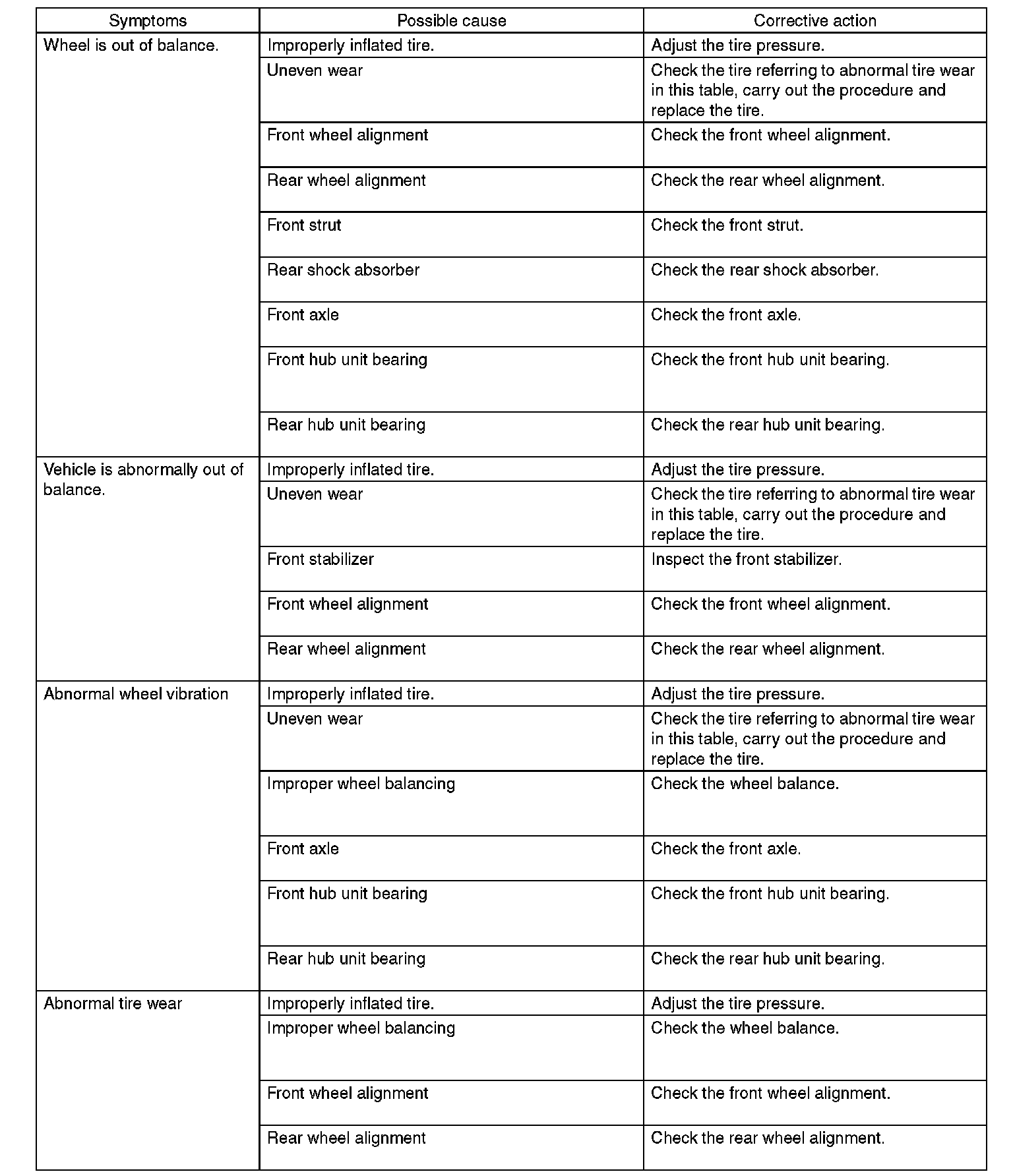 | Symptoms | Possible cause | Corrective action |
|---|---|---|
| Wheel is out of balance. | Improperly inflated tire. | Adjust the tire pressure. |
| | Uneven wear | Check the tire referring to abnormal tire wear in this table, carry out the procedure and replace the tire. |
| | Front wheel alignment | Check the front wheel alignment. |
| | Rear wheel alignment | Check the rear wheel alignment. |
| | Front strut | Check the front strut. |
| | Rear shock absorber | Check the rear shock absorber. |
| | Front axle | Check the front axle. |
| | Front hub unit bearing | Check the front hub unit bearing. |
| | Rear hub unit bearing | Check the rear hub unit bearing. |
| Vehicle is abnormally out of balance. | Improperly inflated tire. | Adjust the tire pressure. |
| | Uneven wear | Check the tire referring to abnormal tire wear in this table, carry out the procedure and replace the tire. |
| | Front stabilizer | Inspect the front stabilizer. |
| | Front wheel alignment | Check the front wheel alignment. |
| | Rear wheel alignment | Check the rear wheel alignment. |
| Abnormal wheel vibration | Improperly inflated tire. | Adjust the tire pressure. |
| | Uneven wear | Check the tire referring to abnormal tire wear in this table, carry out the procedure and replace the tire. |
| | Improper wheel balancing | Check the wheel balance. |
| | Front axle | Check the front axle. |
| | Front hub unit bearing | Check the front hub unit bearing. |
| | Rear hub unit bearing | Check the rear hub unit bearing. |
| Abnormal tire wear | Improperly inflated tire. | Adjust the tire pressure. |
| | Improper wheel balancing | Check the wheel balance. |
| | Front wheel alignment | Check the front wheel alignment. |
| | Rear wheel alignment | Check the rear wheel alignment. |